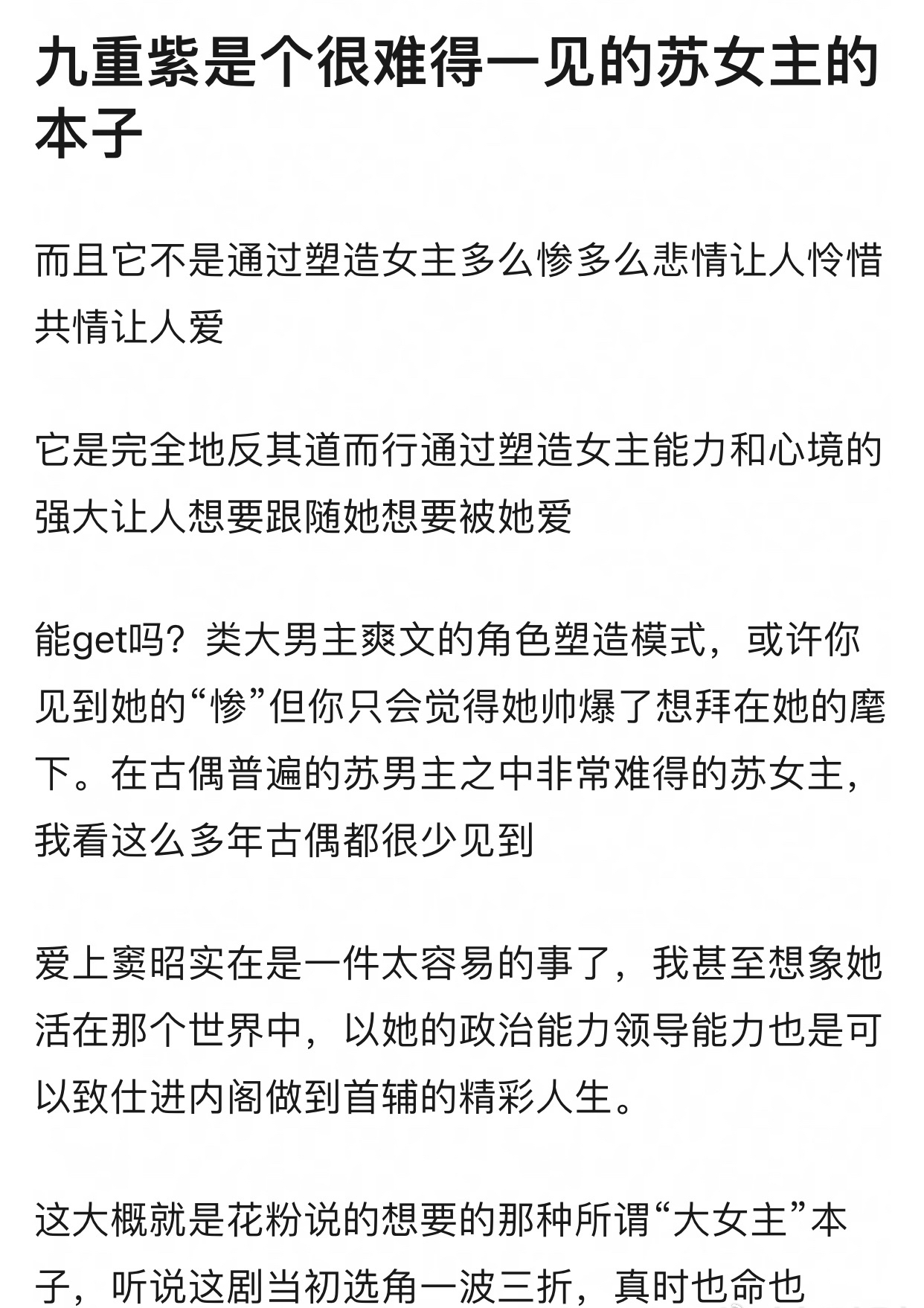 九重紫是个很难得一见的苏女主的本子

而且它不是通过塑造女主多么惨多么悲情让人怜惜共情让人爱

它是完全地反其道而行通过塑造女主能力和心境的强大让人想要跟随她想要被她爱

能get吗？类大男主爽文的角色塑造模式，或许你见到她的“惨”但你只会觉得她帅爆了想拜在她的麾下。在古偶普遍的苏男主之中非常难得的苏女主，我看这么多年古偶都很少见到

爱上窦昭实在是一件太容易的事了，我甚至想象她活在那个世界中，以她的政治能力领导能力也是可以致仕进内阁做到首辅的精彩人生。

这大概就是花粉说的想要的那种所谓“大女主”本子，听说这剧当初选角一波三折，真时也命也